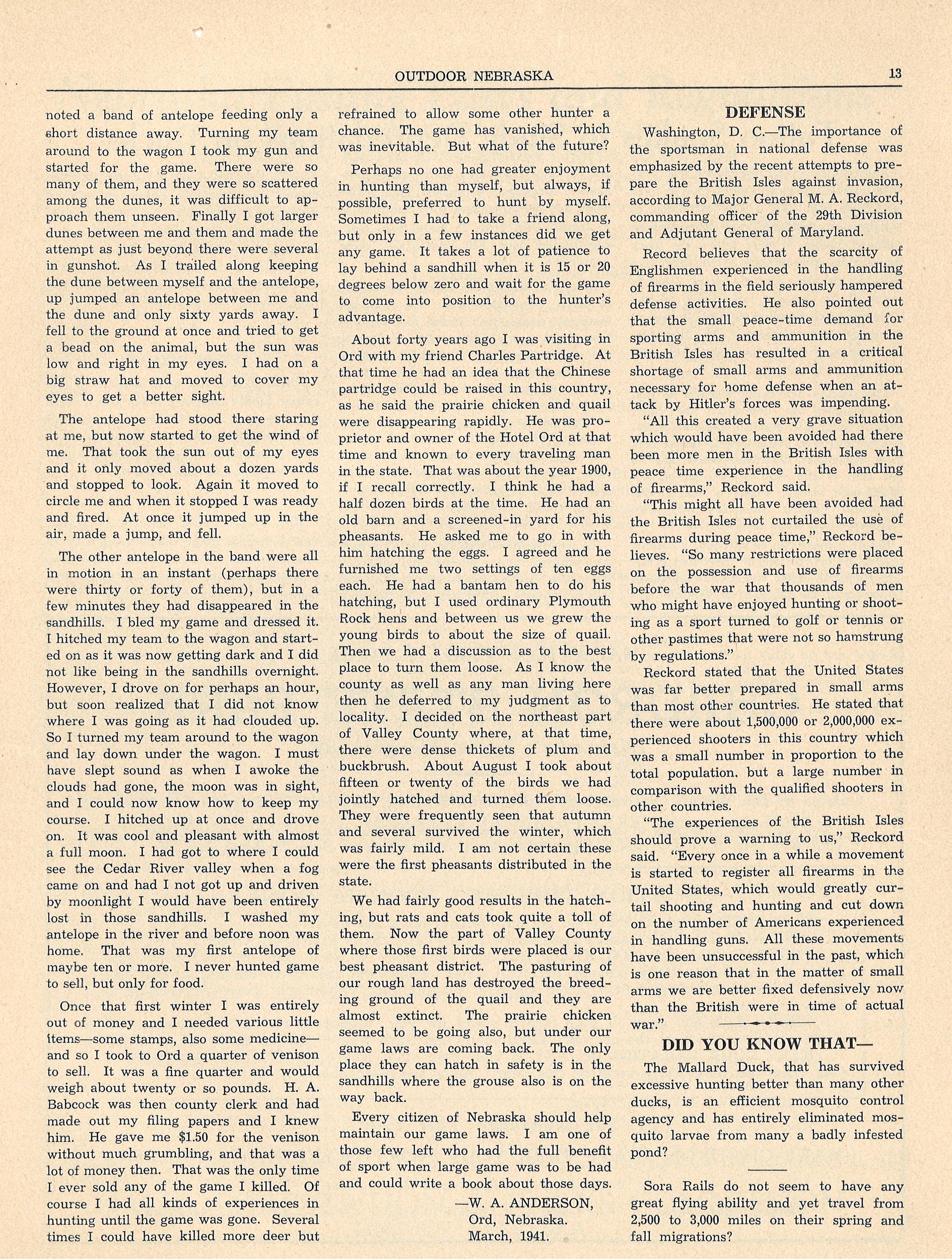 OUTDOOR NEBRASKA 13

noted a band of antelope feeding only a short distance away. Turning my team around to the wagon I took my gun and started for the game. There were so many of them, and they were so scattered among the dunes, it was difficult to approach them unseen. Finally I got larger dunes between me and them and made the attempt as just beyond there were several in gunshot. As I trailed along keeping the dune between myself and the antelope, up jumped an antelope between me and the dune and only sixty yards away. I fell to the ground at once and tried to get a bead on the animal, but the sun was low and right in my eyes. I had on a big straw hat and moved to cover my eyes to get a better sight.

The antelope had stood there staring at me, but now started to get the wind of me. That took the sun out of my eyes and it only moved about a dozen yards and stopped to look. Again it moved to circle me and when it stopped I was ready and fired. At once it jumped up in the air, made a jump, and fell.

The other antelope in the band were all in motion in an instant (perhaps there were thirty or forty of them), but in a few minutes they had disappeared in the sandhills. I bled my game and dressed it. I hitched my team to the wagon and started on as it was now getting dark and I did not like being in the sandhills overnight. However, I drove on for perhaps an hour, but soon realized that I did not know where I was going as it had clouded up. So I turned my team around to the wagon and lay down under the wagon. I must have slept sound as when I awoke the clouds had gone, the moon was in sight, and I could now know how to keep my course. I hitched up at once and drove on. It was cool and pleasant with almost a full moon. I had got to where I could see the Cedar River valley when a fog came on and had I not got up and driven by moonlight I would have been entirely lost in those sandhills. I washed my antelope in the river and before noon was home. That was my first antelope of maybe ten or more. I never hunted game to sell, but only for food.

Once that first winter I was entirely out of money and I needed various little items—some stamps, also some medicine—and so I took to Ord a quarter of venison to sell. It was a fine quarter and would weigh about twenty or so pounds. H. A. Babcock was then county clerk and had made out my filing papers and I knew him. He gave me $1.50 for the venison without much grumbling, and that was a lot of money then. That was the only time I ever sold any of the game I killed. Of course I had all kinds of experiences in hunting until the game was gone. Several times I could have killed more deer but refrained to allow some other hunter a chance. The game has vanished, which was inevitable. But what of the future?

Perhaps no one had greater enjoyment in hunting than myself, but always, if possible, preferred to hunt by myself. Sometimes I had to take a friend along, but only in a few instances did we get any game. It takes a lot of patience to lay behind a sandhill when it is 15 or 20 degrees below zero and wait for the game to come into position to the hunter's advantage.

About forty years ago I was visiting in Ord with my friend Charles Partridge. At that time he had an idea that the Chinese partridge could be raised in this country, as he said the prairie chicken and quail were disappearing rapidly. He was proprietor and owner of the Hotel Ord at that time and known to every traveling man in the state. That was about the year 1900, if I recall correctly. I think he had a half dozen birds at the time. He had an old barn and a screened-in yard for his pheasants. He asked me to go in with him hatching the eggs. I agreed and he furnished me two settings of ten eggs each. He had a bantam hen to do his hatching, but I used ordinary Plymouth Rock hens and between us we grew the young birds to about the size of quail. Then we had a discussion as to the best place to turn them loose. As I know the county as well as any man living here then he deferred to my judgment as to locality. I decided on the northeast part of Valley County where, at that time, there were dense thickets of plum and buckbrush. About August I took about fifteen or twenty of the birds we had jointly hatched and turned them loose. They were frequently seen that autumn and several survived the winter, which was fairly mild. I am not certain these were the first pheasants distributed in the state.

We had fairly good results in the hatching, but rats and cats took quite a toll of them. Now the part of Valley County where those first birds were placed is our best pheasant district. The pasturing of our rough land has destroyed the breeding ground of the quail and they are almost extinct. The prairie chicken seemed to be going also, but under our game laws are coming back. The only place they can hatch in safety is in the sandhills where the grouse also is on the way back.

Every citizen of Nebraska should help maintain our game laws. I am one of those few left who had the full benefit of sport when large game was to be had and could write a book about those days.

—W. A. ANDERSON,
Ord, Nebraska.
March, 1941.

DEFENSE

Washington, D. C.—The importance of the sportsman in national defense was emphasized by the recent attempts to prepare the British Isles against invasion, according to Major General M. A. Reckord, commanding officer of the 29th Division and Adjutant General of Maryland.

Record believes that the scarcity of Englishmen experienced in the handling of firearms in the field seriously hampered defense activities. He also pointed out that the small peace-time demand for sporting arms and ammunition in the British Isles has resulted in a critical shortage of small arms and ammunition necessary for home defense when an attack by Hitler's forces was impending.

"All this created a very grave situation which would have been avoided had there been more men in the British Isles with peace time experience in the handling of firearms," Reckord said.

"This might all have been avoided had the British Isles not curtailed the use of firearms during peace time," Reckord believes. "So many restrictions were placed on the possession and use of firearms before the war that thousands of men who might have enjoyed hunting or shooting as a sport turned to golf or tennis or other pastimes that were not so hamstrung by regulations."

Reckord stated that the United States was far better prepared in small arms than most other countries. He stated that there were about 1,500,000 or 2,000,000 experienced shooters in this country which was a small number in proportion to the total population, but a large number in comparison with the qualified shooters in other countries.

"The experiences of the British Isles should prove a warning to us," Reckord said. "Every once in a while a movement is started to register all firearms in the United States, which would greatly curtail shooting and hunting and cut down on the number of Americans experienced in handling guns. All these movements have been unsuccessful in the past, which is one reason that in the matter of small arms we are better fixed defensively now than the British were in time of actual war."

DID YOU KNOW THAT—

The Mallard Duck, that has survived excessive hunting better than many other ducks, is an efficient mosquito control agency and has entirely eliminated mosquito larvae from many a badly infested pond?

Sora Rails do not seem to have any great flying ability and yet travel from 2,500 to 3,000 miles on their spring and fall migrations?